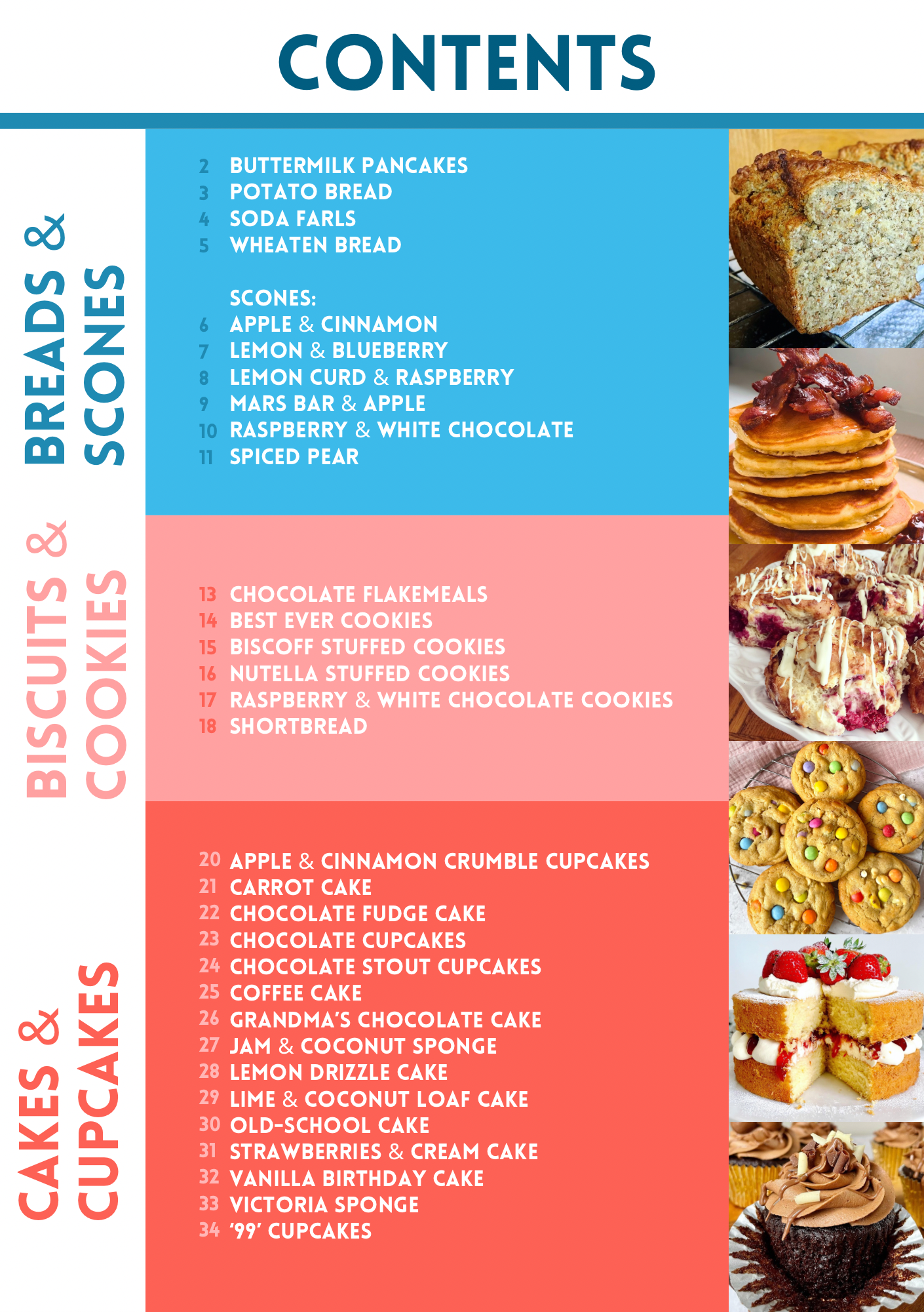 CONTENTS

BREADS & SCONES

2 BUTTERMILK PANCAKES
3 POTATO BREAD
4 SODA FARLS
5 WHEATEN BREAD

SCONES:
6 APPLE & CINNAMON
7 LEMON & BLUEBERRY
8 LEMON CURD & RASPBERRY
9 MARS BAR & APPLE
10 RASPBERRY & WHITE CHOCOLATE
11 SPICED PEAR

BISCUITS & COOKIES

13 CHOCOLATE FLAKEMEALS
14 BEST EVER COOKIES
15 BISCOFF STUFFED COOKIES
16 NUTELLA STUFFED COOKIES
17 RASPBERRY & WHITE CHOCOLATE COOKIES
18 SHORTBREAD

CAKES & CUPCAKES

20 APPLE & CINNAMON CRUMBLE CUPCAKES
21 CARROT CAKE
22 CHOCOLATE FUDGE CAKE
23 CHOCOLATE CUPCAKES
24 CHOCOLATE STOUT CUPCAKES
25 COFFEE CAKE
26 GRANDMA'S CHOCOLATE CAKE
27 JAM & COCONUT SPONGE
28 LEMON DRIZZLE CAKE
29 LIME & COCONUT LOAF CAKE
30 OLD-SCHOOL CAKE
31 STRAWBERRIES & CREAM CAKE
32 VANILLA BIRTHDAY CAKE
33 VICTORIA SPONGE
34 '99' CUPCAKES